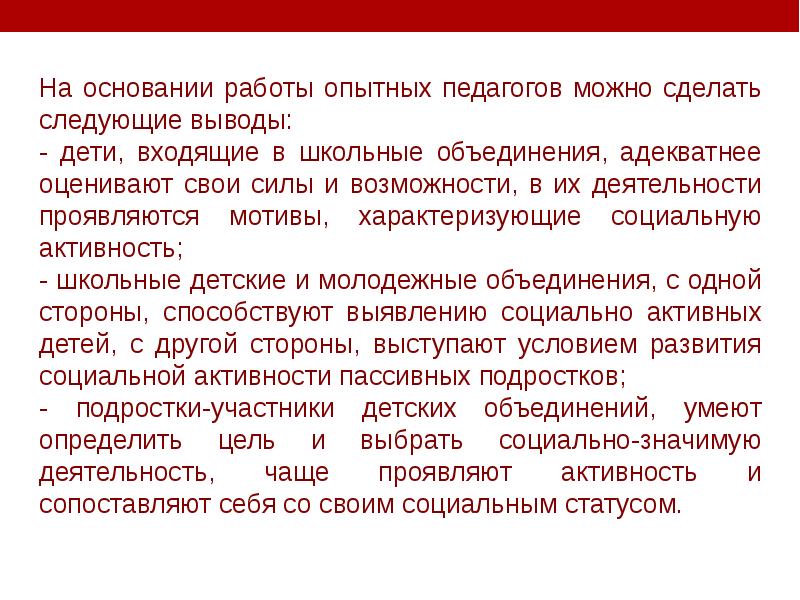 На основании работы опытных педагогов можно сделать следующие выводы:
- дети, входящие в школьные объединения, адекватнее оценивают свои силы и возможности, в их деятельности проявляются мотивы, характеризующие социальную активность;
- школьные детские и молодежные объединения, с одной стороны, способствуют выявлению социально активных детей, с другой стороны, выступают условием развития социальной активности пассивных подростков;
- подростки-участники детских объединений, умеют определить цель и выбрать социально-значимую деятельность, чаще проявляют активность и сопоставляют себя со своим социальным статусом.